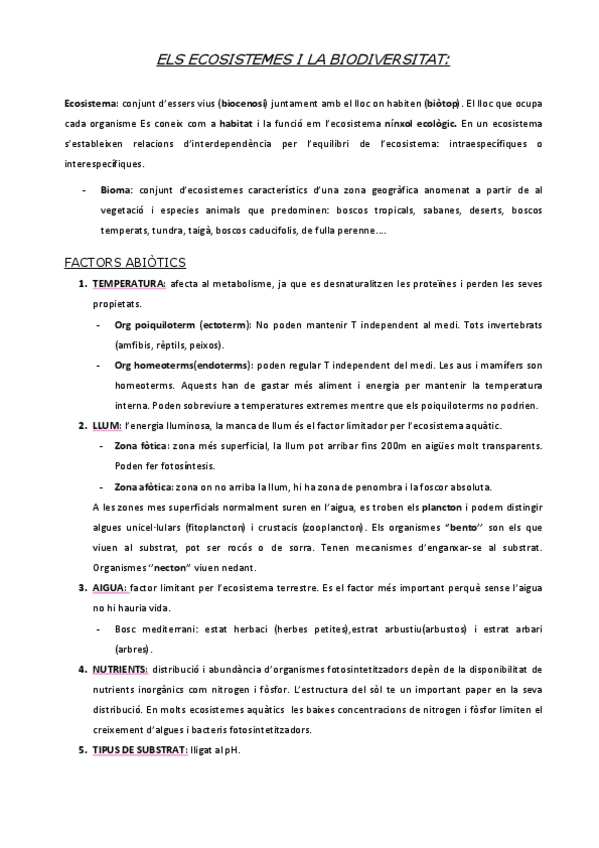 ELS ECOSISTEMES I LA BIODIVERSITAT:

Ecosistema: conjunt d'essers vius (biocenosi) juntament amb el lloc on habiten (biòtop). El lloc que ocupa cada organisme Es coneix com a habitat i la funció em l'ecosistema nínxol ecològic. En un ecosistema s'estableixen relacions d'interdependència per l'equilibri de l'ecosistema: intraespecífiques o interespecífiques.

- Bioma: conjunt d'ecosistemes característics d'una zona geogràfica anomenat a partir de al vegetació i especies animals que predominen: boscos tropicals, sabanes, deserts, boscos temperats, tundra, taigà, boscos caducifolis, de fulla perenne….

FACTORS ABIÒTICS

1. TEMPERATURA: afecta al metabolisme, ja que es desnaturalitzen les proteïnes i perden les seves propietats.
- Org poiquiloterm (ectoterm): No poden mantenir T independent al medi. Tots invertebrats (amfibis, rèptils, peixos).
- Org homeoterms(endoterms): poden regular T independent del medi. Les aus i mamífers son homeoterms. Aquests han de gastar més aliment i energia per mantenir la temperatura interna. Poden sobreviure a temperatures extremes mentre que els poiquiloterms no podrien.
2. LLUM: l'energia lluminosa, la manca de llum és el factor limitador per l'ecosistema aquàtic.
- Zona fòtica: zona més superficial, la llum pot arribar fins 200m en aigües molt transparents. Poden fer fotosíntesis.
- Zona afòtica: zona on no arriba la llum, hi ha zona de penombra i la foscor absoluta.
A les zones mes superficials normalment suren en l'aigua, es troben els plancton i podem distingir algues unicel·lulars (fitoplancton) i crustacis (zooplancton). Els organismes "bento" son els que viuen al substrat, pot ser rocós o de sorra. Tenen mecanismes d'enganxar-se al substrat. Organismes "necton" viuen nedant.
3. AIGUA: factor limitant per l'ecosistema terrestre. Es el factor més important perquè sense l'aigua no hi hauria vida.
- Bosc mediterrani: estat herbaci (herbes petites),estrat arbustiu(arbustos) i estrat arbari (arbres).
4. NUTRIENTS: distribució i abundància d'organismes fotosintetitzadors depèn de la disponibilitat de nutrients inorgànics com nitrogen i fòsfor. L'estructura del sòl te un important paper en la seva distribució. En molts ecosistemes aquàtics les baixes concentracions de nitrogen i fòsfor limiten el creixement d'algues i bacteris fotosintetitzadors.
5. TIPUS DE SUBSTRAT: lligat al pH.